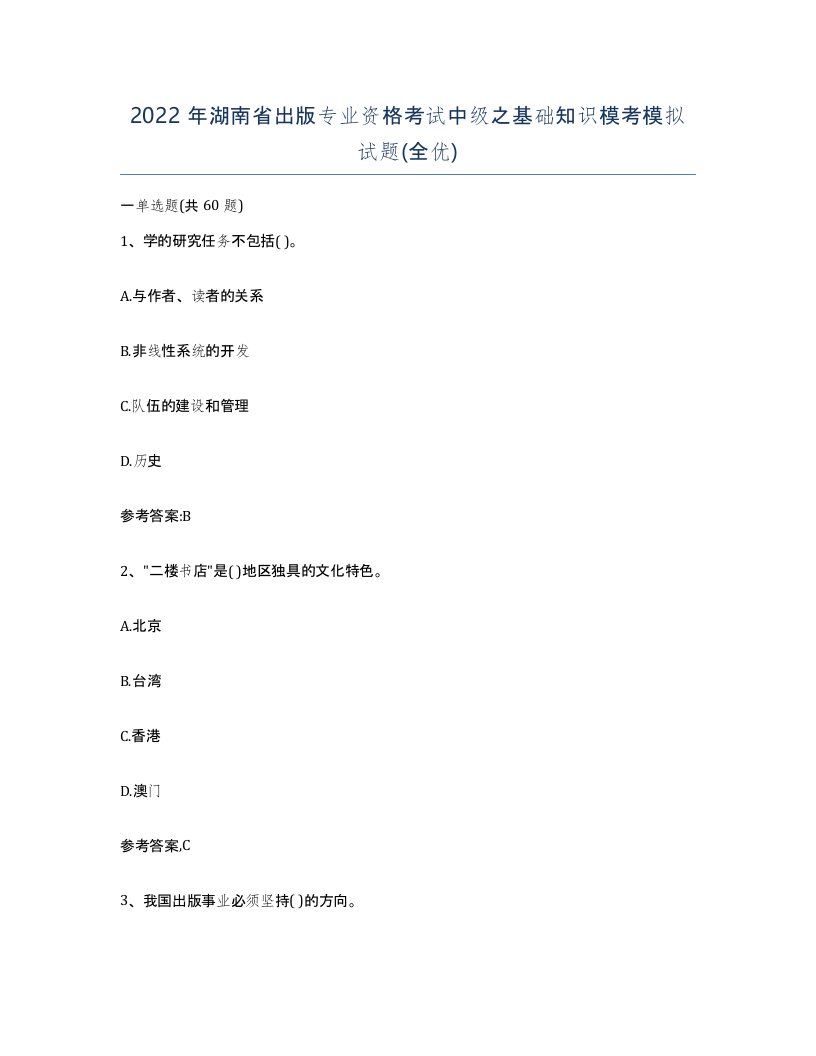 2022 年湖南省出版专业资格考试中级之基础知识模考模拟试题(全优)

一单选题(共 60 题)

1、学的研究任务不包括( )。

A.与作者、读者的关系

B.非线性系统的开发

C.队伍的建设和管理

D.历史

参考答案:B

2、"二楼书店"是( )地区独具的文化特色。

A.北京

B.台湾

C.香港

D.澳门

参考答案,C

3、我国出版事业必须坚持( )的方向。